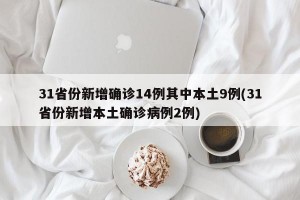 31省份新增确诊14例其中本土9例(31省份新增本土确诊病例2例)